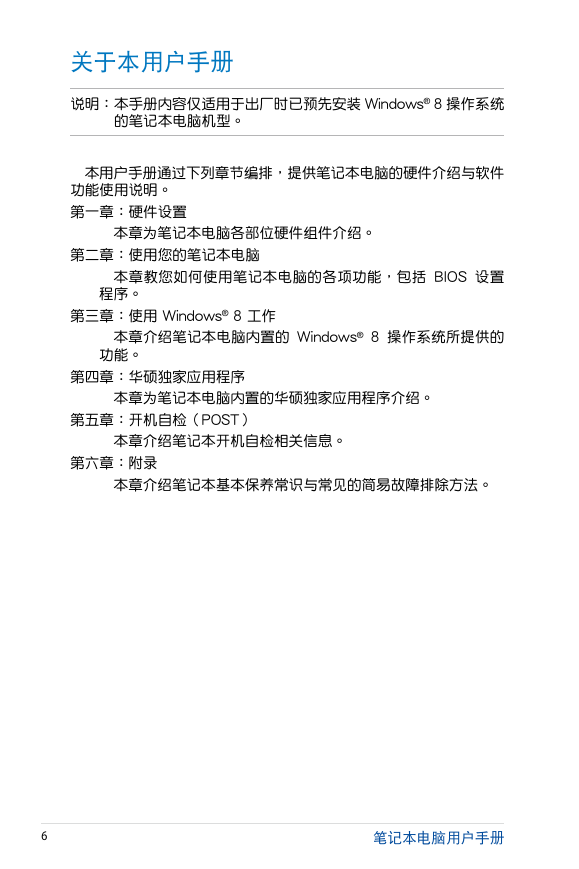 关于本用户手册

说明：本手册内容仅适用于出厂时已预先安装 Windows® 8 操作系统的笔记本电脑机型。

本用户手册通过下列章节编排，提供笔记本电脑的硬件介绍与软件功能使用说明。

第一章：硬件设置

本章为笔记本电脑各部位硬件组件介绍。

第二章：使用您的笔记本电脑

本章教您如何使用笔记本电脑的各项功能，包括 BIOS 设置程序。

第三章：使用 Windows® 8 工作

本章介绍笔记本电脑内置的 Windows® 8 操作系统所提供的功能。

第四章：华硕独家应用程序

本章为笔记本电脑内置的华硕独家应用程序介绍。

第五章：开机自检（POST）

本章介绍笔记本开机自检相关信息。

第六章：附录

本章介绍笔记本基本保养常识与常见的简易故障排除方法。

6

笔记本电脑用户手册